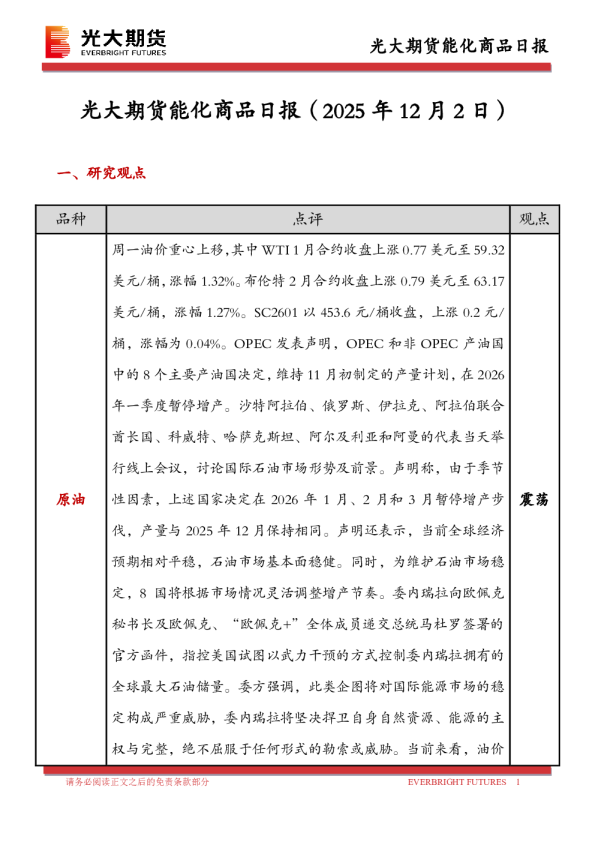 光大期货
EVERBRIGHT FUTURES

光大期货能化商品日报

光大期货能化商品日报（2025 年 12 月 2 日）

一、研究观点

| 品种 | 点评 | 观点 |
|---|---|---|
| 原油 | 周一油价重心上移，其中 WTI 1 月合约收盘上涨 0.77 美元至 59.32 美元/桶，涨幅 1.32%。布伦特 2 月合约收盘上涨 0.79 美元至 63.17 美元/桶，涨幅 1.27%。SC2601 以 453.6 元/桶收盘，上涨 0.2 元/桶，涨幅为 0.04%。OPEC 发表声明，OPEC 和非 OPEC 产油国中的 8 个主要产油国决定，维持 11 月初制定的产量计划，在 2026 年一季度暂停增产。沙特阿拉伯、俄罗斯、伊拉克、阿拉伯联合酋长国、科威特、哈萨克斯坦、阿尔及利亚和阿曼的代表当天举行线上会议，讨论国际石油市场形势及前景。声明称，由于季节性因素，上述国家决定在 2026 年 1 月、2 月和 3 月暂停增产步伐，产量与 2025 年 12 月保持相同。声明还表示，当前全球经济预期相对平稳，石油市场基本面稳健。同时，为维护石油市场稳定，8 国将根据市场情况灵活调整增产节奏。委内瑞拉向欧佩克秘书长及欧佩克、“欧佩克+”全体成员递交总统马杜罗签署的官方函件，指控美国试图以武力干预的方式控制委内瑞拉拥有的全球最大石油储量。委方强调，此类企图将对国际能源市场的稳定构成严重威胁，委内瑞拉将坚决捍卫自身自然资源、能源的主权与完整，绝不屈服于任何形式的勒索或威胁。当前来看，油价 | 震荡 |

请务必阅读正文之后的免责条款部分

EVERBRIGHT FUTURES 1